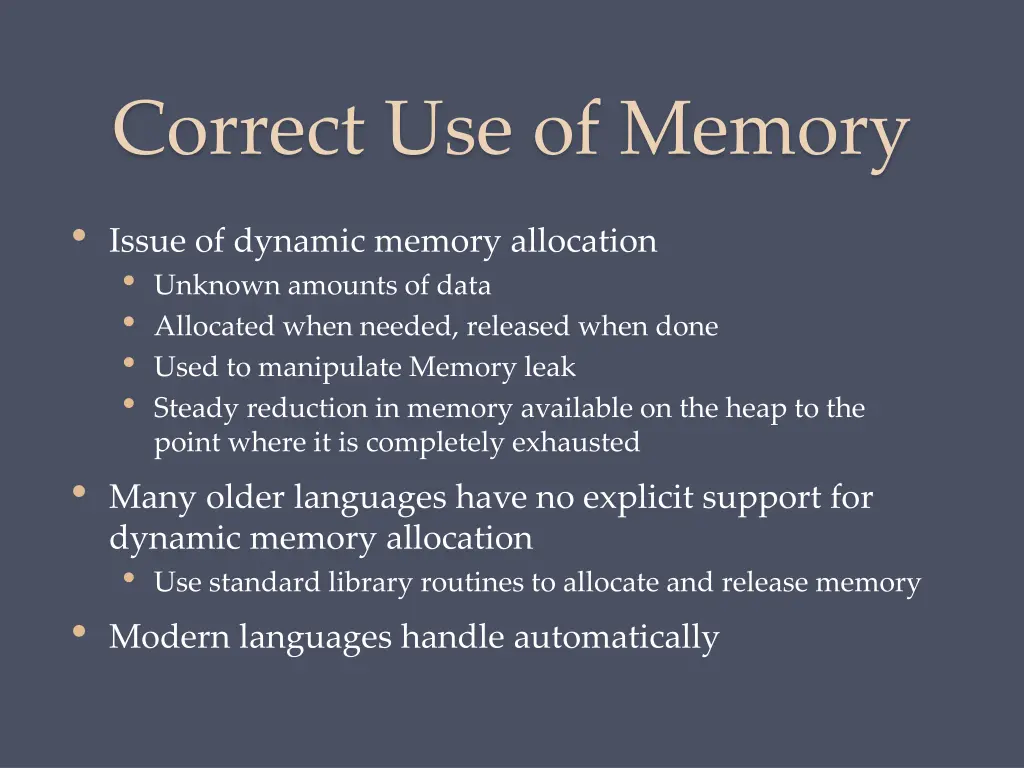 Correct Use of Memory

• Issue of dynamic memory allocation
• Unknown amounts of data
• Allocated when needed, released when done
• Used to manipulate Memory leak
• Steady reduction in memory available on the heap to the point where it is completely exhausted

• Many older languages have no explicit support for dynamic memory allocation
• Use standard library routines to allocate and release memory

• Modern languages handle automatically